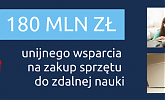 180 MLN ZŁ

unijnego wsparcia na zakup sprzętu do zdalnej nauki